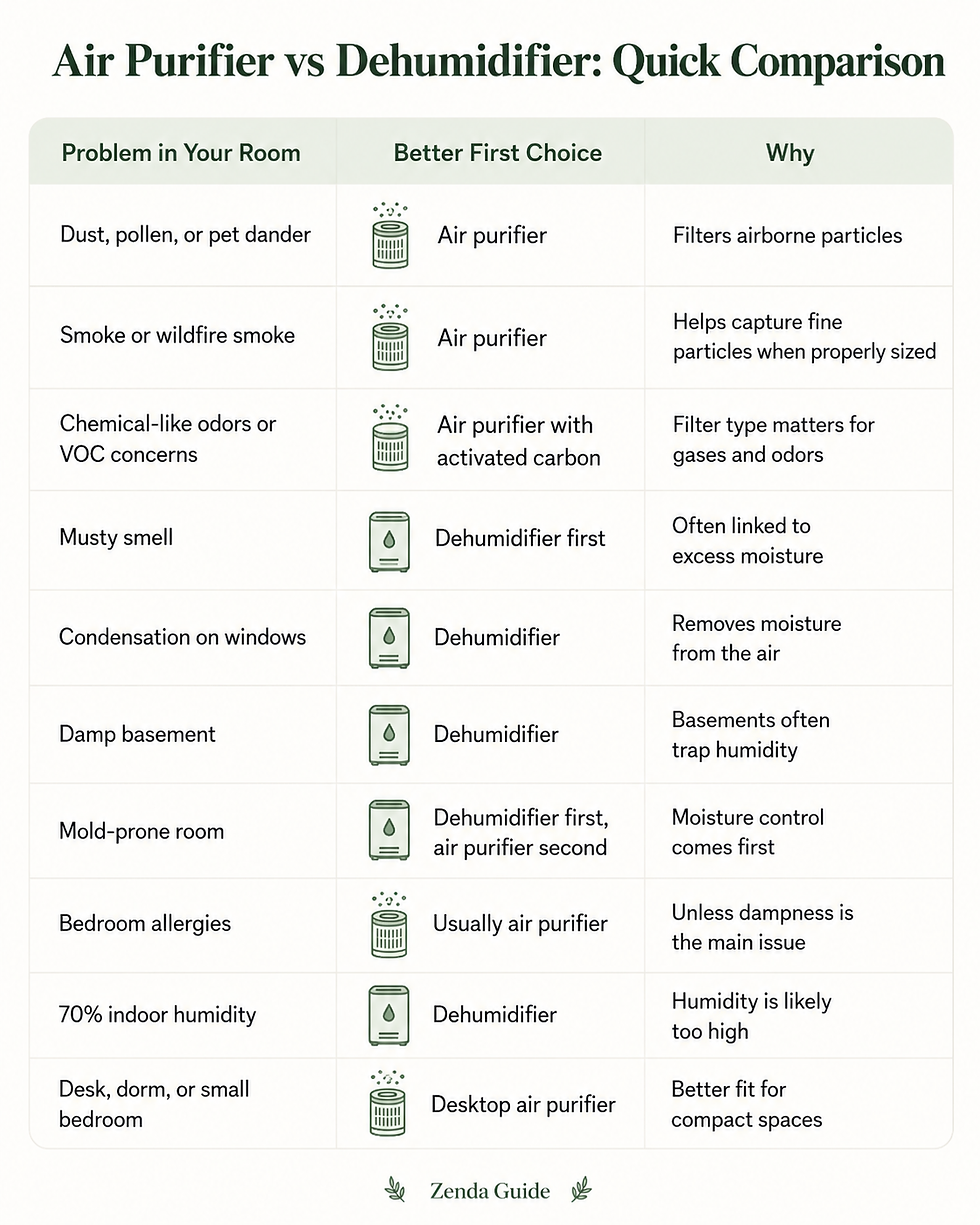 Air Purifier vs Dehumidifier: Quick Comparison

| Problem in Your Room | Better First Choice | Why |
|---|---|---|
| Dust, pollen, or pet dander | Air purifier | Filters airborne particles |
| Smoke or wildfire smoke | Air purifier | Helps capture fine particles when properly sized |
| Chemical-like odors or VOC concerns | Air purifier with activated carbon | Filter type matters for gases and odors |
| Musty smell | Dehumidifier first | Often linked to excess moisture |
| Condensation on windows | Dehumidifier | Removes moisture from the air |
| Damp basement | Dehumidifier | Basements often trap humidity |
| Mold-prone room | Dehumidifier first, air purifier second | Moisture control comes first |
| Bedroom allergies | Usually air purifier | Unless dampness is the main issue |
| 70% indoor humidity | Dehumidifier | Humidity is likely too high |
| Desk, dorm, or small bedroom | Desktop air purifier | Better fit for compact spaces |

Zenda Guide